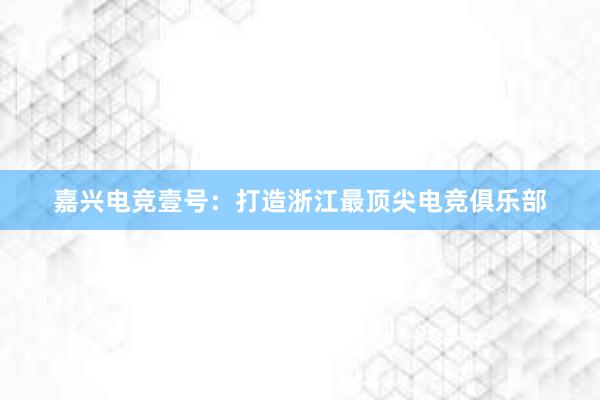 嘉兴电竞壹号：打造浙江最顶尖电竞俱乐部